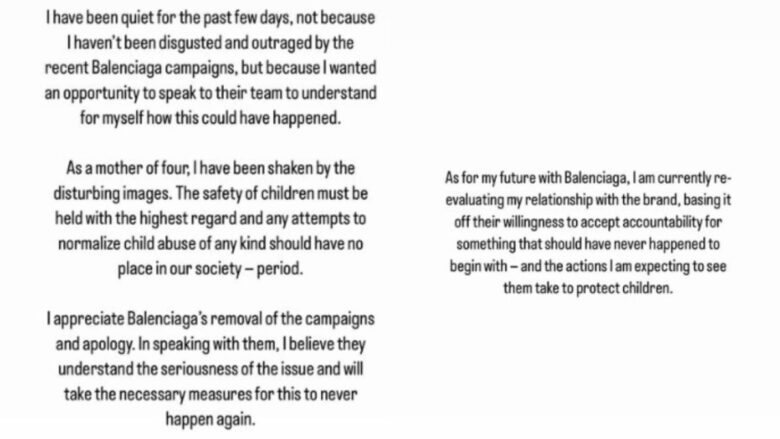 I have been quiet for the past few days, not because I haven't been disgusted and outraged by the recent Balenciaga campaigns, but because I wanted an opportunity to speak to their team to understand for myself how this could have happened.

As a mother of four, I have been shaken by the disturbing images. The safety of children must be held with the highest regard and any attempts to normalize child abuse of any kind should have no place in our society – period.

I appreciate Balenciaga's removal of the campaigns and apology. In speaking with them, I believe they understand the seriousness of the issue and will take the necessary measures for this to never happen again.

As for my future with Balenciaga, I am currently re-evaluating my relationship with the brand, basing it off their willingness to accept accountability for something that should have never happened to begin with – and the actions I am expecting to see them take to protect children.